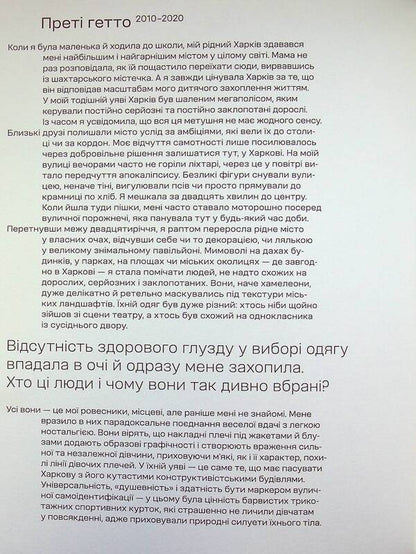 Преті гетто 2010–2020

Коли я була маленька й ходила до школи, мій рідний Харків здавався мені найбільшим і найгарнішим містом у цілому світі. Мама не раз розповідала, як їй пощастило переїхати сюди, вирвавшись із шахтарського містечка. А я завжди цінувала Харків за те, що він відповідав масштабам мого дитячого захоплення життям. У моїй тодішній уяві Харків був шаленим мегаполісом, яким керували постійно серйозні та постійно заклопотані дорослі. Із часом я усвідомила, що вся ця метушня не має жодного сенсу.

Близькі друзі полишали місто услід за амбіціями, які вели їх до столиці чи за кордон. Моє відчуття самотності лише посилювалось через добровільне рішення залишатися тут, у Харкові. На моїй вулиці вечорами часто не горіли ліхтарі, через це у повітрі витало передчуття апокаліпсису. Безликі фігури снували вулицею, неначе тіні, вигулювали псів чи просто прямували до крамниці по хліб. Я мешкала за двадцять хвилин до центру. Коли йшла туди пішки, мені часто ставало моторошно посеред вуличної порожнечі, яка панувала тут у будь-який час доби.

Перетнувши межу двадцятиріччя, я раптом переросла рідне місто у власних очах, відчувши себе чи то декорацією, чи лялькою у великому знімальному павільйоні. Мимоволі на дахах будинків, у парках, на площах чи міських околицях — де завгодно в Харкові — я стала помічати людей, не надто схожих на дорослих, серйозних і заклопотаних. Вони, наче хамелеони, дуже делікатно й ретельно маскувались під текстури міських ландшафтів. Їхній одяг був дуже різний: хтось ніби щойно зійшов зі сцени театру, а хтось був схожий на однокласника із сусіднього двору.

Відсутність здорового глузду у виборі одягу впадала в очі й одразу мене захопила. Хто ці люди і чому вони так дивно вбрані?

Усі вони — це мої ровесники, місцеві, але раніше мені не знайомі. Мене вразило в них парадоксальне поєднання веселої вдачі з легкою ностальгією. Вони вірять, що накладні плечі під жакетами й блузами додають образові графічності і створюють враження сильної та незалежної дівчини, приховуючи м'які, як і її характер, похилі лінії дівочих плечей. У їхній уяві — це саме те, що має пасувати Харкову з його кутастими конструктивістськими будівлями. Універсальність, «душевність» і здатність бути маркером вуличної самоідентифікації — у цьому була цінність барвистих трикотажних спортивних курток, які страшенно не личили дівчатам у повсякденні, адже приховували природні силуети їхнього тіла.